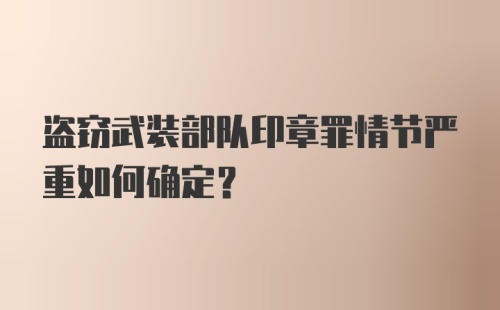 盗窃武装部队印章罪情节严重如何确定?